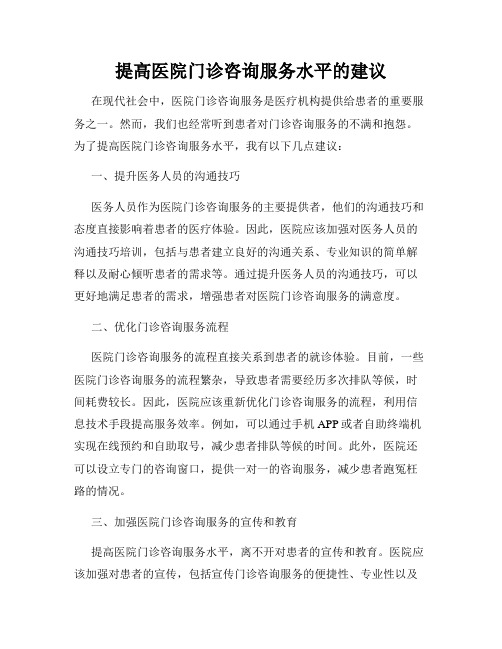 提高医院门诊咨询服务水平的建议

在现代社会中，医院门诊咨询服务是医疗机构提供给患者的重要服务之一。然而，我们也经常听到患者对门诊咨询服务的不满和抱怨。为了提高医院门诊咨询服务水平，我有以下几点建议：

一、提升医务人员的沟通技巧

医务人员作为医院门诊咨询服务的主要提供者，他们的沟通技巧和态度直接影响着患者的医疗体验。因此，医院应该加强对医务人员的沟通技巧培训，包括与患者建立良好的沟通关系、专业知识的简单解释以及耐心倾听患者的需求等。通过提升医务人员的沟通技巧，可以更好地满足患者的需求，增强患者对医院门诊咨询服务的满意度。

二、优化门诊咨询服务流程

医院门诊咨询服务的流程直接关系到患者的就诊体验。目前，一些医院门诊咨询服务的流程繁杂，导致患者需要经历多次排队等候，时间耗费较长。因此，医院应该重新优化门诊咨询服务的流程，利用信息技术手段提高服务效率。例如，可以通过手机APP或者自助终端机实现在线预约和自助取号，减少患者排队等候的时间。此外，医院还可以设立专门的咨询窗口，提供一对一的咨询服务，减少患者跑冤枉路的情况。

三、加强医院门诊咨询服务的宣传和教育

提高医院门诊咨询服务水平，离不开对患者的宣传和教育。医院应该加强对患者的宣传，包括宣传门诊咨询服务的便捷性、专业性以及